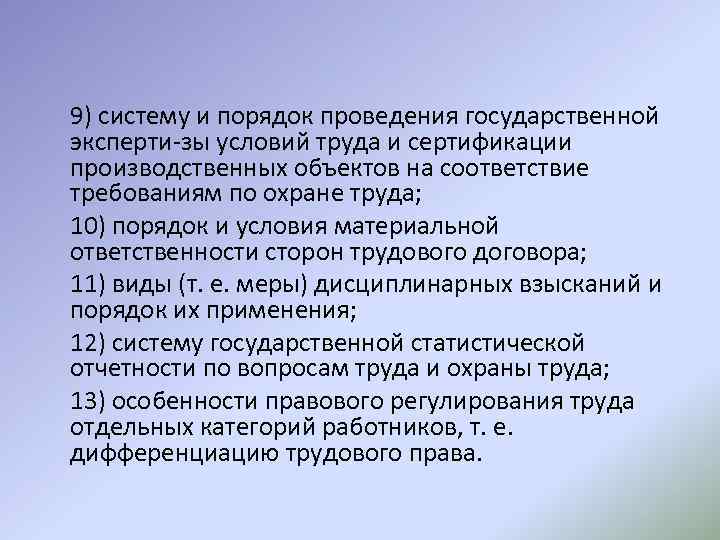 9) систему и порядок проведения государственной эксперти-зы условий труда и сертификации производственных объектов на соответствие требованиям по охране труда;

10) порядок и условия материальной ответственности сторон трудового договора;

11) виды (т. е. меры) дисциплинарных взысканий и порядок их применения;

12) систему государственной статистической отчетности по вопросам труда и охраны труда;

13) особенности правового регулирования труда отдельных категорий работников, т. е. дифференциацию трудового права.